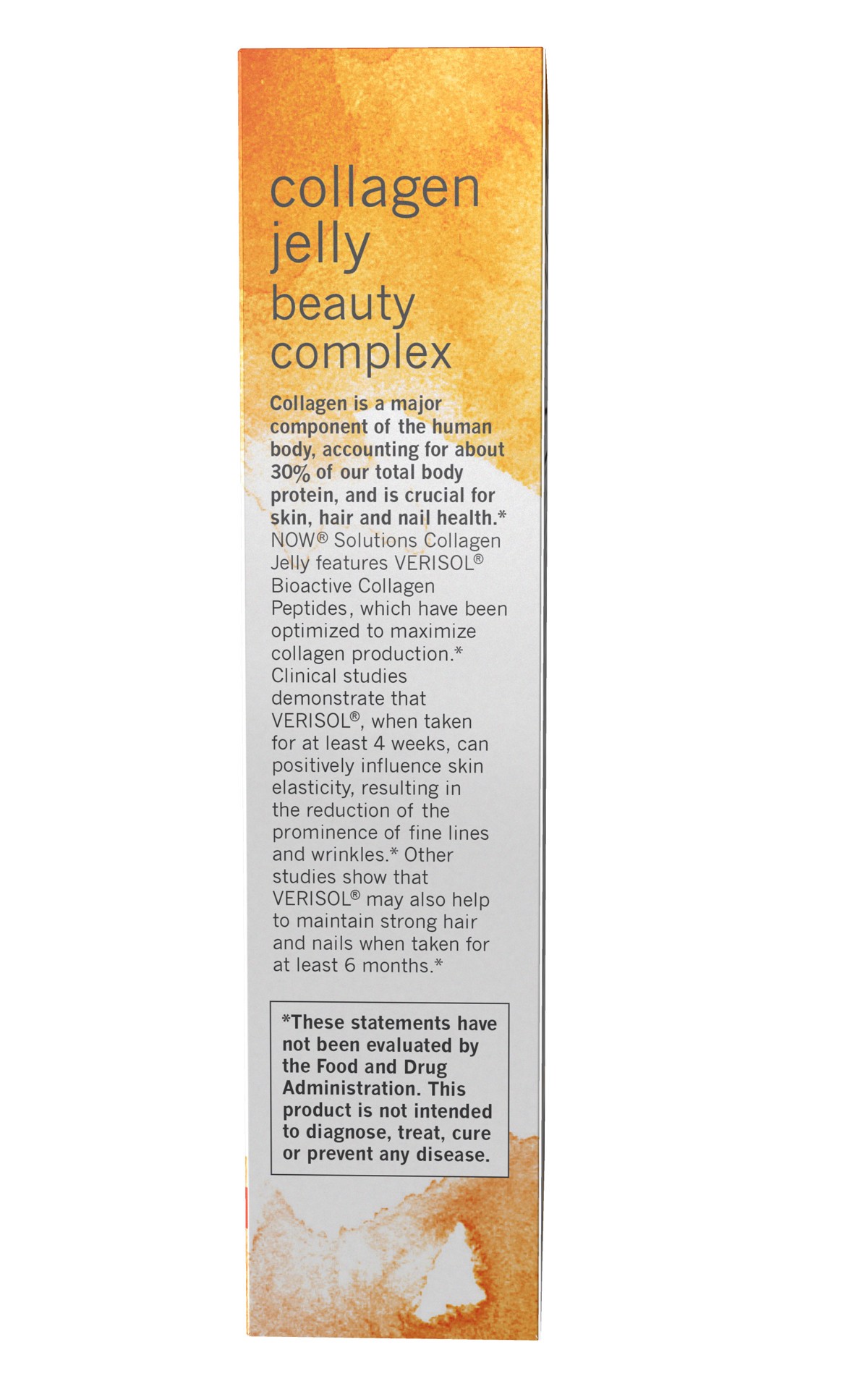 collagen jelly
beauty complex

Collagen is a major component of the human body, accounting for about 30% of our total body protein, and is crucial for skin, hair and nail health.* NOW® Solutions Collagen Jelly features VERISOL® Bioactive Collagen Peptides, which have been optimized to maximize collagen production.* Clinical studies demonstrate that VERISOL®, when taken for at least 4 weeks, can positively influence skin elasticity, resulting in the reduction of the prominence of fine lines and wrinkles.* Other studies show that VERISOL® may also help to maintain strong hair and nails when taken for at least 6 months.*

*These statements have not been evaluated by the Food and Drug Administration. This product is not intended to diagnose, treat, cure or prevent any disease.